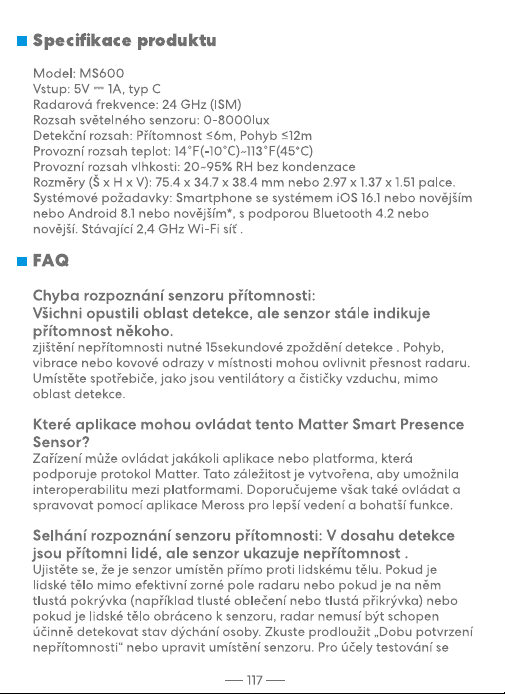 Specifikace produktu

Model: MS600
Vstup: 5V ⎓ 1A, typ C
Radarová frekvence: 24 GHz (ISM)
Rozsah světelného senzoru: 0-8000lux
Detekční rozsah: Přítomnost ≤6m, Pohyb ≤12m
Provozní rozsah teplot: 14°F(-10°C)~113°F(45°C)
Provozní rozsah vlhkosti: 20~95% RH bez kondenzace
Rozměry (Š x H x V): 75.4 x 34.7 x 38.4 mm nebo 2.97 x 1.37 x 1.51 palce.
Systémové požadavky: Smartphone se systémem iOS 16.1 nebo novějším nebo Android 8.1 nebo novějším*, s podporou Bluetooth 4.2 nebo novější. Stávající 2,4 GHz Wi-Fi síť .

FAQ

Chyba rozpoznání senzoru přítomnosti:
Všichni opustili oblast detekce, ale senzor stále indikuje přítomnost někoho.
zjištění nepřítomnosti nutné 15sekundové zpoždění detekce . Pohyb, vibrace nebo kovové odrazy v místnosti mohou ovlivnit přesnost radaru. Umístěte spotřebiče, jako jsou ventilátory a čističky vzduchu, mimo oblast detekce.

Které aplikace mohou ovládat tento Matter Smart Presence Sensor?
Zařízení může ovládat jakákoli aplikace nebo platforma, která podporuje protokol Matter. Tato záležitost je vytvořena, aby umožnila interoperabilitu mezi platformami. Doporučujeme však také ovládat a spravovat pomocí aplikace Meross pro lepší vedení a bohatší funkce.

Selhání rozpoznání senzoru přítomnosti: V dosahu detekce jsou přítomni lidé, ale senzor ukazuje nepřítomnost .
Ujistěte se, že je senzor umístěn přímo proti lidskému tělu. Pokud je lidské tělo mimo efektivní zorné pole radaru nebo pokud je na něm tlustá pokrývka (například tlusté oblečení nebo tlustá přikrývka) nebo pokud je lidské tělo obráceno k senzoru, radar nemusí být schopen účinně detekovat stav dýchání osoby. Zkuste prodloužit „Dobu potvrzení nepřítomnosti“ nebo upravit umístění senzoru. Pro účely testování se

— 117 —